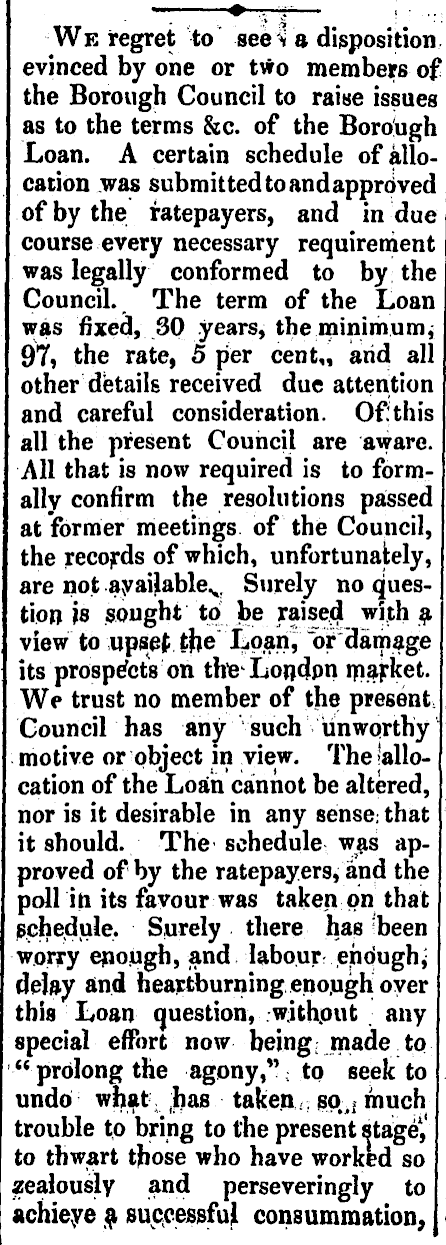 We regret to see a disposition evinced by one or two members of the Borough Council to raise issues as to the terms &c. of the Borough Loan. A certain schedule of allocation was submitted to and approved of by the ratepayers, and in due course every necessary requirement was legally conformed to by the Council. The term of the Loan was fixed, 30 years, the minimum, 97, the rate, 5 per cent., and all other details received due attention and careful consideration. Of this all the present Council are aware. All that is now required is to formally confirm the resolutions passed at former meetings of the Council, the records of which, unfortunately, are not available. Surely no question is sought to be raised with a view to upset the Loan, or damage its prospects on the London market. We trust no member of the present Council has any such unworthy motive or object in view. The allocation of the Loan cannot be altered, nor is it desirable in any sense that it should. The schedule was approved of by the ratepayers, and the poll in its favour was taken on that schedule. Surely there has been worry enough, and labour enough, delay and heartburning enough over this Loan question, without any special effort now being made to "prolong the agony," to seek to undo what has taken so much trouble to bring to the present stage, to thwart those who have worked so zealously and perseveringly to achieve a successful consummation,